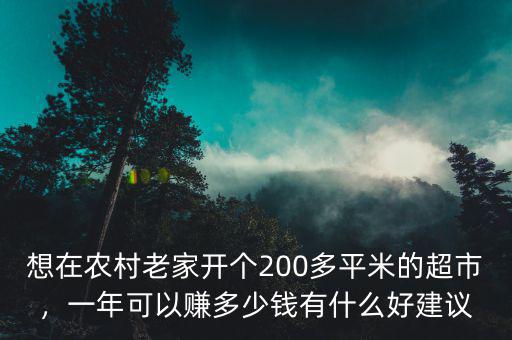 想在农村老家开个200多平米的超市，一年可以赚多少钱有什么好建议